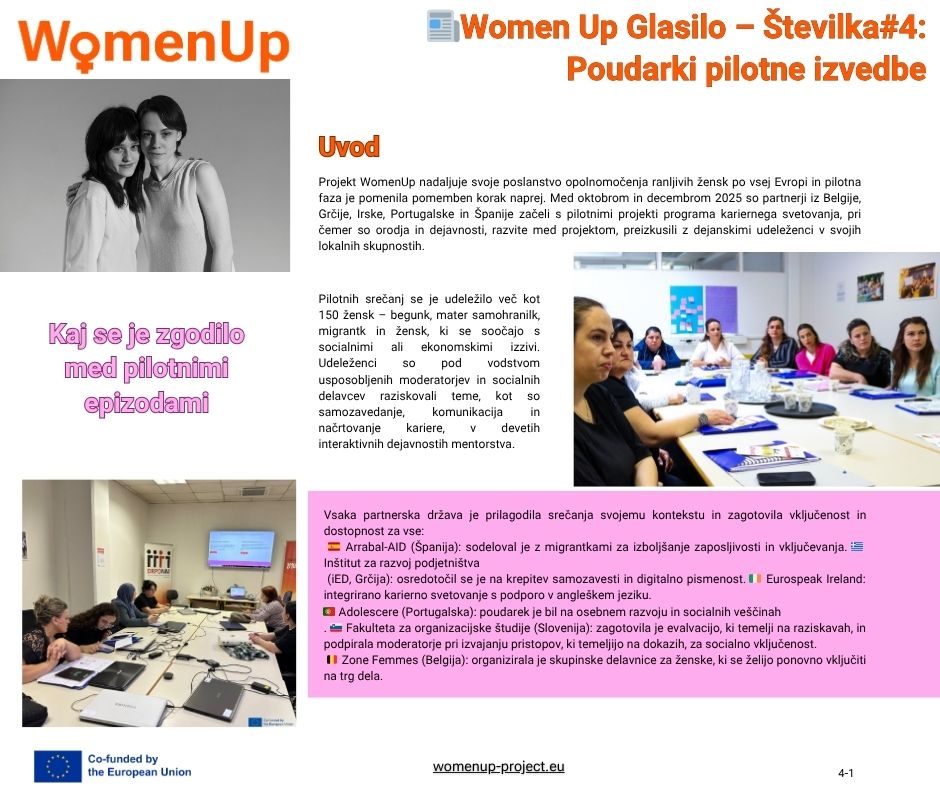 WomenUp

Women Up Glasilo – Številka#4: Poudarki pilotne izvedbe

Uvod

Projekt WomenUp nadaljuje svoje poslanstvo opolnomočenja ranljivih žensk po vsej Evropi in pilotna faza je pomenila pomemben korak naprej. Med oktobrom in decembrom 2025 so partnerji iz Belgije, Grčije, Irske, Portugalske in Španije začeli s pilotnimi projekti programa kariernega svetovanja, pri čemer so orodja in dejavnosti, razvite med projektom, preizkusili z dejanskimi udeleženci v svojih lokalnih skupnostih.

Kaj se je zgodilo med pilotnimi epizodami

Pilotnih srečanj se je udeležilo več kot 150 žensk – begunk, mater samohranilk, migrantk in žensk, ki se soočajo s socialnimi ali ekonomskimi izzivi. Udeleženci so pod vodstvom usposobljenih moderatorjev in socialnih delavcev raziskovali teme, kot so samozavedanje, komunikacija in načrtovanje kariere, v devetih interaktivnih dejavnostih mentorstva.

Vsaka partnerska država je prilagodila srečanja svojemu kontekstu in zagotovila vključenost in dostopnost za vse:
Arrabal-AID (Španija): sodeloval je z migrantkami za izboljšanje zaposljivosti in vključevanja. Inštitut za razvoj podjetništva (iED, Grčija): osredotočil se je na krepitev samozavesti in digitalno pismenost. Eurospeak Ireland: integrirano karierno svetovanje s podporo v angleškem jeziku.
Adolescere (Portugalska): poudarek je bil na osebnem razvoju in socialnih veščinah
. Fakulteta za organizacijske študije (Slovenija): zagotovila je evalvacijo, ki temelji na raziskavah, in podpirala moderatorje pri izvajanju pristopov, ki temeljijo na dokazih, za socialno vključenost.
Zone Femmes (Belgija): organizirala je skupinske delavnice za ženske, ki se želijo ponovno vključiti na trg dela.

Co-funded by the European Union

womenup-project.eu

4-1